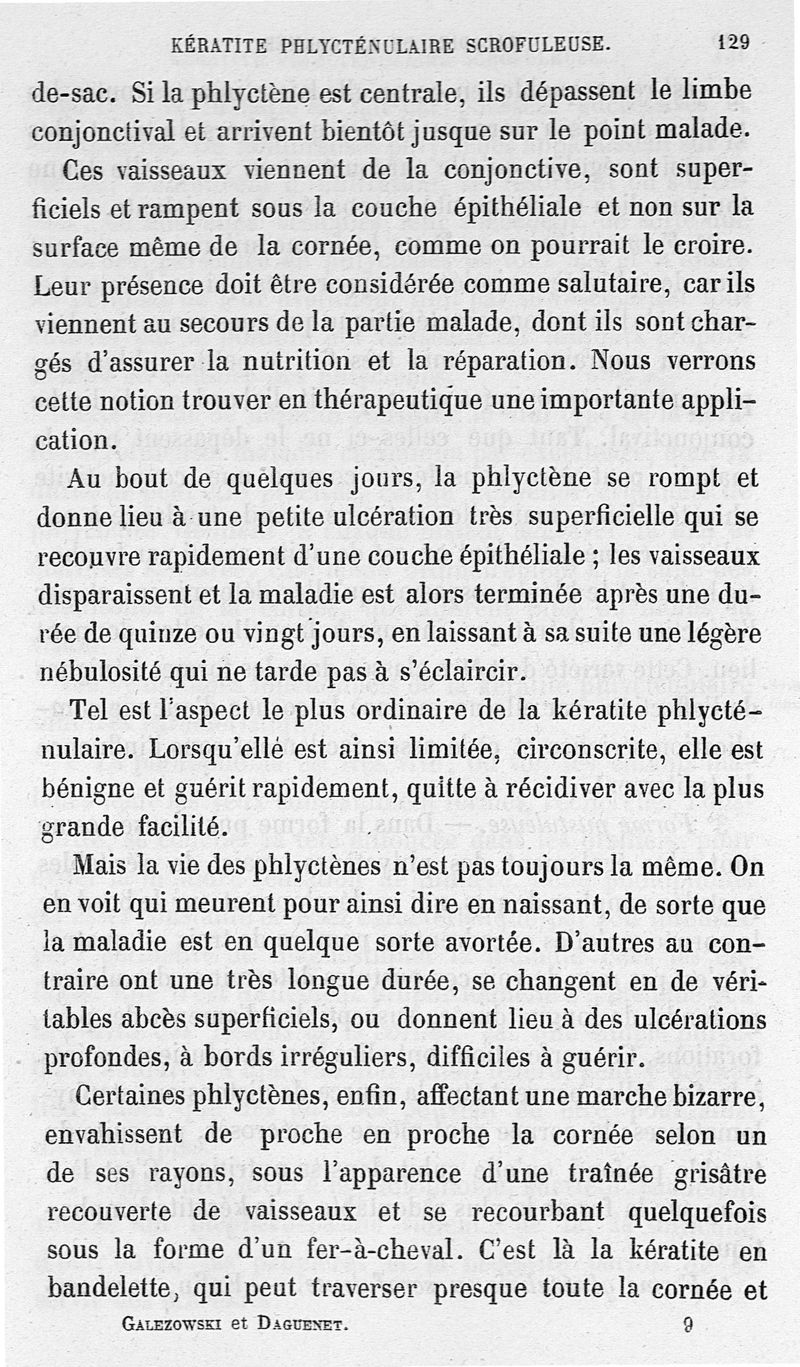 KÉRATITE PHLYCTÉNULAIRE SCROFULEUSE. 129

de-sac. Si la phlyctène est centrale, ils dépassent le limbe conjonctival et arrivent bientôt jusque sur le point malade.

Ces vaisseaux viennent de la conjonctive, sont superficiels et rampent sous la couche épithéliale et non sur la surface même de la cornée, comme on pourrait le croire. Leur présence doit être considérée comme salutaire, car ils viennent au secours de la partie malade, dont ils sont chargés d'assurer la nutrition et la réparation. Nous verrons cette notion trouver en thérapeutique une importante application.

Au bout de quelques jours, la phlyctène se rompt et donne lieu à une petite ulcération très superficielle qui se recouvre rapidement d'une couche épithéliale ; les vaisseaux disparaissent et la maladie est alors terminée après une durée de quinze ou vingt jours, en laissant à sa suite une légère nébulosité qui ne tarde pas à s'éclaircir.

Tel est l'aspect le plus ordinaire de la kératite phlycténulaire. Lorsqu'elle est ainsi limitée, circonscrite, elle est bénigne et guérit rapidement, quitte à récidiver avec la plus grande facilité.

Mais la vie des phlyctènes n'est pas toujours la même. On en voit qui meurent pour ainsi dire en naissant, de sorte que la maladie est en quelque sorte avortée. D'autres au contraire ont une très longue durée, se changent en de véritables abcès superficiels, ou donnent lieu à des ulcérations profondes, à bords irréguliers, difficiles à guérir.

Certaines phlyctènes, enfin, affectant une marche bizarre, envahissent de proche en proche la cornée selon un de ses rayons, sous l'apparence d'une traînée grisâtre recouverte de vaisseaux et se recourbant quelquefois sous la forme d'un fer-à-cheval. C'est là la kératite en bandelette, qui peut traverser presque toute la cornée et

GALEZOWSKI et DAGUENET. 9